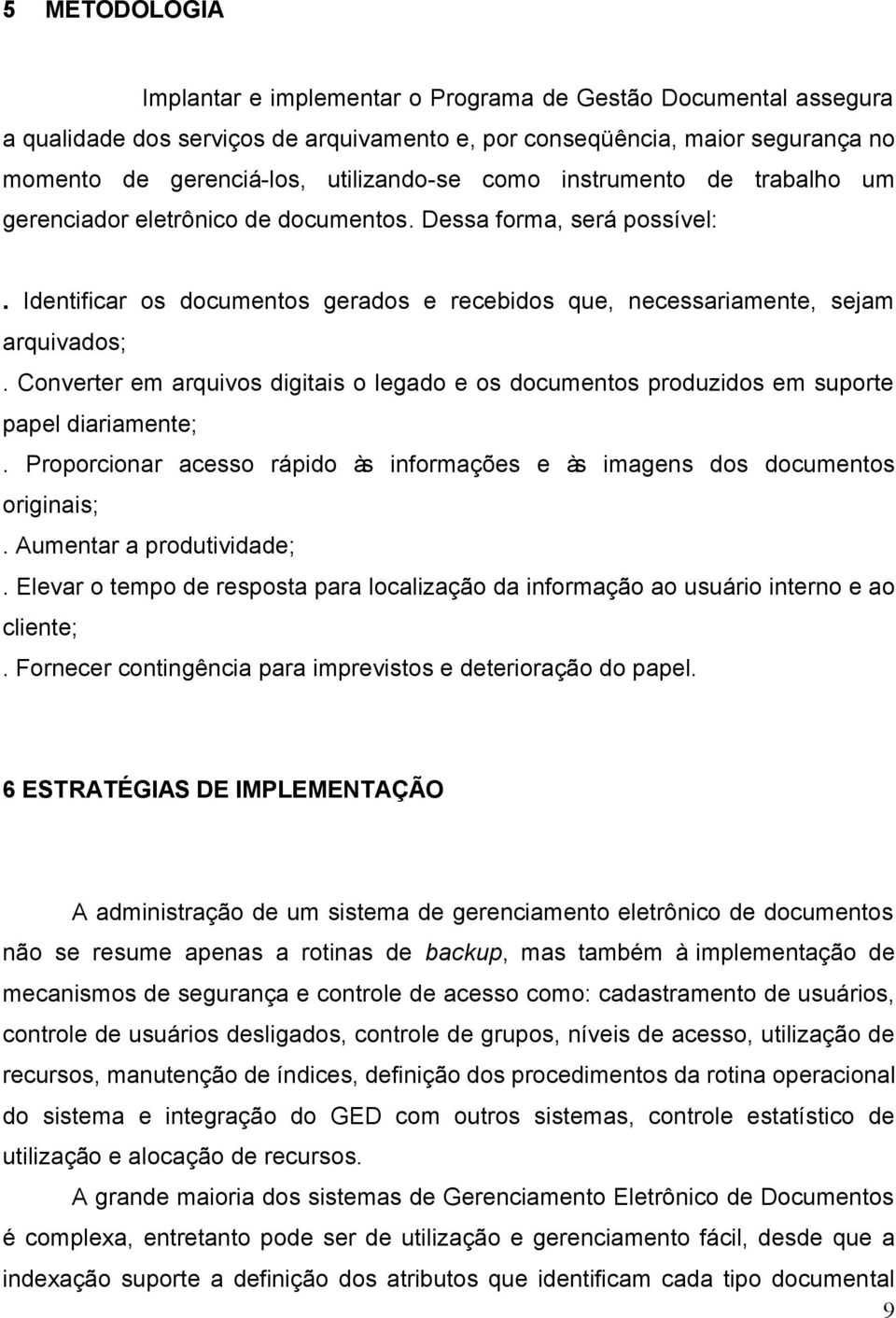 5 METODOLOGIA

Implantar e implementar o Programa de Gestão Documental assegura a qualidade dos serviços de arquivamento e, por conseqüência, maior segurança no momento de gerenciá-los, utilizando-se como instrumento de trabalho um gerenciador eletrônico de documentos. Dessa forma, será possível:

. Identificar os documentos gerados e recebidos que, necessariamente, sejam arquivados;
. Converter em arquivos digitais o legado e os documentos produzidos em suporte papel diariamente;
. Proporcionar acesso rápido às informações e às imagens dos documentos originais;
. Aumentar a produtividade;
. Elevar o tempo de resposta para localização da informação ao usuário interno e ao cliente;
. Fornecer contingência para imprevistos e deterioração do papel.

6 ESTRATÉGIAS DE IMPLEMENTAÇÃO

A administração de um sistema de gerenciamento eletrônico de documentos não se resume apenas a rotinas de backup, mas também à implementação de mecanismos de segurança e controle de acesso como: cadastramento de usuários, controle de usuários desligados, controle de grupos, níveis de acesso, utilização de recursos, manutenção de índices, definição dos procedimentos da rotina operacional do sistema e integração do GED com outros sistemas, controle estatístico de utilização e alocação de recursos.

A grande maioria dos sistemas de Gerenciamento Eletrônico de Documentos é complexa, entretanto pode ser de utilização e gerenciamento fácil, desde que a indexação suporte a definição dos atributos que identificam cada tipo documental

9